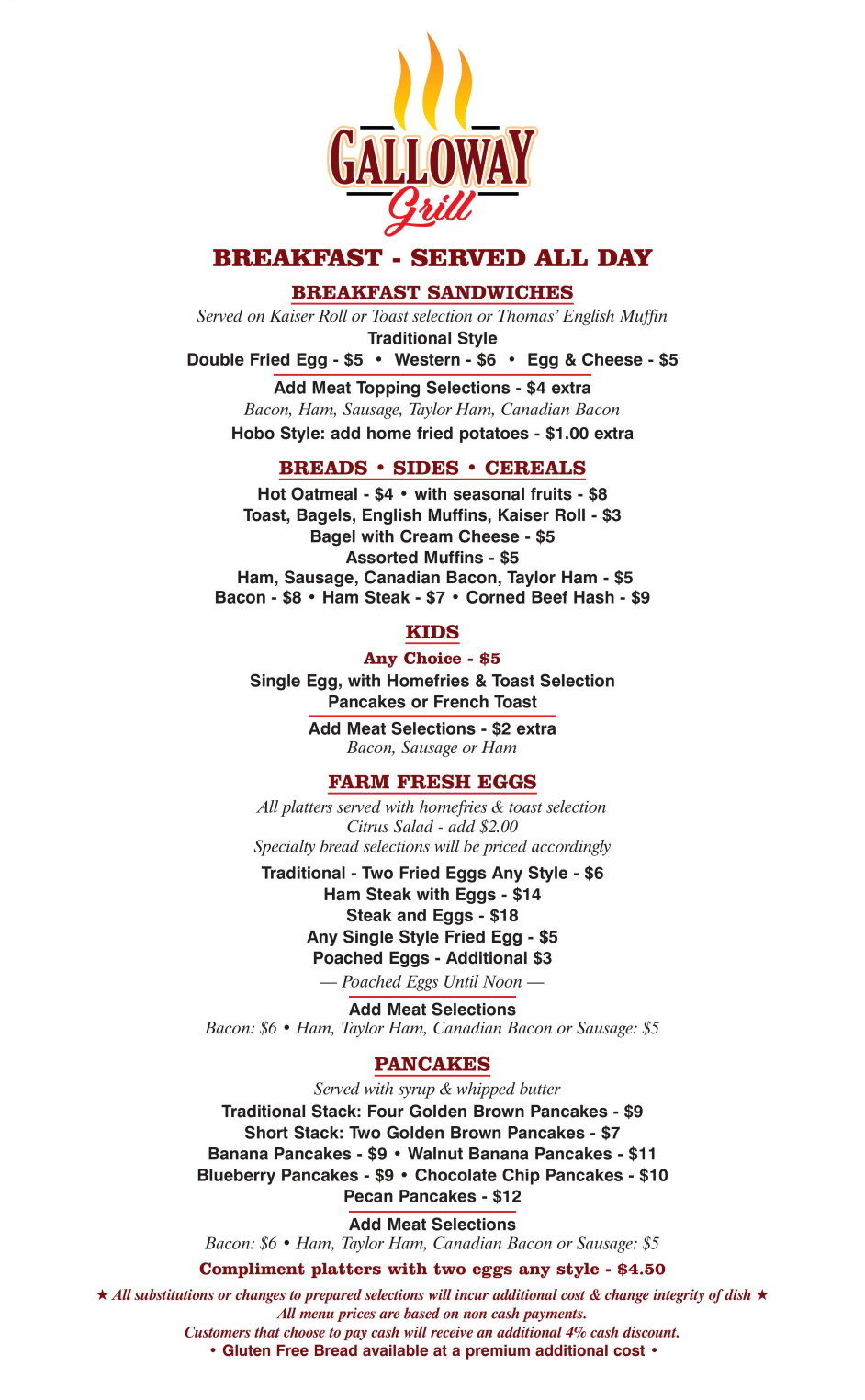 GALLOWAY
Grill

BREAKFAST - SERVED ALL DAY

BREAKFAST SANDWICHES
Served on Kaiser Roll or Toast selection or Thomas' English Muffin
Traditional Style
Double Fried Egg - $5 • Western - $6 • Egg & Cheese - $5
Add Meat Topping Selections - $4 extra
Bacon, Ham, Sausage, Taylor Ham, Canadian Bacon
Hobo Style: add home fried potatoes - $1.00 extra

BREADS • SIDES • CEREALS
Hot Oatmeal - $4 • with seasonal fruits - $8
Toast, Bagels, English Muffins, Kaiser Roll - $3
Bagel with Cream Cheese - $5
Assorted Muffins - $5
Ham, Sausage, Canadian Bacon, Taylor Ham - $5
Bacon - $8 • Ham Steak - $7 • Corned Beef Hash - $9

KIDS
Any Choice - $5
Single Egg, with Homefries & Toast Selection
Pancakes or French Toast
Add Meat Selections - $2 extra
Bacon, Sausage or Ham

FARM FRESH EGGS
All platters served with homefries & toast selection
Citrus Salad - add $2.00
Specialty bread selections will be priced accordingly
Traditional - Two Fried Eggs Any Style - $6
Ham Steak with Eggs - $14
Steak and Eggs - $18
Any Single Style Fried Egg - $5
Poached Eggs - Additional $3
— Poached Eggs Until Noon —
Add Meat Selections
Bacon: $6 • Ham, Taylor Ham, Canadian Bacon or Sausage: $5

PANCAKES
Served with syrup & whipped butter
Traditional Stack: Four Golden Brown Pancakes - $9
Short Stack: Two Golden Brown Pancakes - $7
Banana Pancakes - $9 • Walnut Banana Pancakes - $11
Blueberry Pancakes - $9 • Chocolate Chip Pancakes - $10
Pecan Pancakes - $12
Add Meat Selections
Bacon: $6 • Ham, Taylor Ham, Canadian Bacon or Sausage: $5
Compliment platters with two eggs any style - $4.50

★ All substitutions or changes to prepared selections will incur additional cost & change integrity of dish ★
All menu prices are based on non cash payments.
Customers that choose to pay cash will receive an additional 4% cash discount.
• Gluten Free Bread available at a premium additional cost •